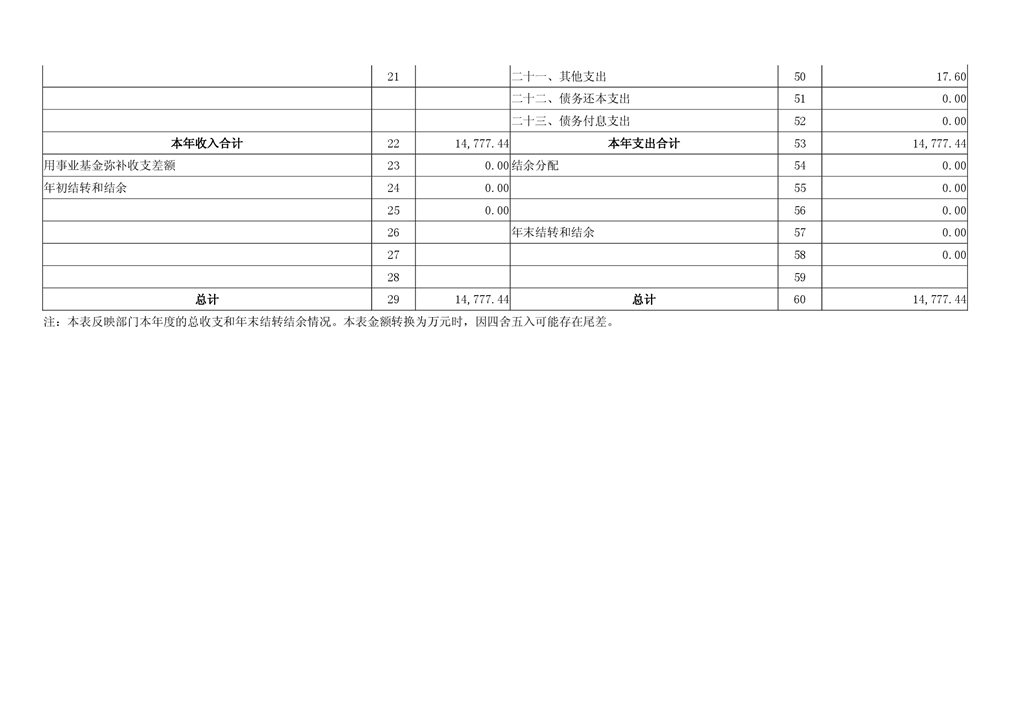 |  | 21 |  | 二十一、其他支出 | 50 | 17.60 |
|---|---|---|---|---|---|
|  |  |  | 二十二、债务还本支出 | 51 | 0.00 |
|  |  |  | 二十三、债务付息支出 | 52 | 0.00 |
| 本年收入合计 | 22 | 14,777.44 | 本年支出合计 | 53 | 14,777.44 |
| 用事业基金弥补收支差额 | 23 | 0.00 | 结余分配 | 54 | 0.00 |
| 年初结转和结余 | 24 | 0.00 |  | 55 | 0.00 |
|  | 25 | 0.00 |  | 56 | 0.00 |
|  | 26 |  | 年末结转和结余 | 57 | 0.00 |
|  | 27 |  |  | 58 | 0.00 |
|  | 28 |  |  | 59 |  |
| 总计 | 29 | 14,777.44 | 总计 | 60 | 14,777.44 |

注：本表反映部门本年度的总收支和年末结转结余情况。本表金额转换为万元时，因四舍五入可能存在尾差。